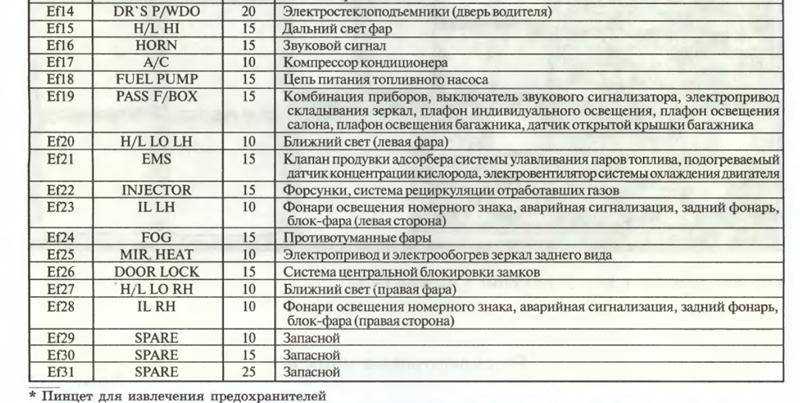 | Ef14 | DR`S P/WDO | 20 | Электростеклоподъемники (дверь водителя) |
|---|---|---|---|
| Ef15 | H/L HI | 15 | Дальний свет фар |
| Ef16 | HORN | 15 | Звуковой сигнал |
| Ef17 | A/C | 10 | Компрессор кондиционера |
| Ef18 | FUEL PUMP | 15 | Цепь питания топливного насоса |
| Ef19 | PASS F/BOX | 15 | Комбинация приборов, выключатель звукового сигнализатора, электропривод складывания зеркал, плафон индивидуального освещения, плафон освещения салона, плафон освещения багажника, датчик открытой крышки багажника |
| Ef20 | H/L LO LH | 10 | Ближний свет (левая фара) |
| Ef21 | EMS | 15 | Клапан продувки адсорбера системы улавливания паров топлива, подогреваемый датчик концентрации кислорода, электровентилятор системы охлаждения двигателя |
| Ef22 | INJECTOR | 15 | Форсунки, система рециркуляции отработавших газов |
| Ef23 | IL LH | 10 | Фонари освещения номерного знака, аварийная сигнализация, задний фонарь, блок-фара (левая сторона) |
| Ef24 | FOG | 15 | Противотуманные фары |
| Ef25 | MIR. HEAT | 10 | Электропривод и электрообогрев зеркал заднего вида |
| Ef26 | DOOR LOCK | 15 | Система центральной блокировки замков |
| Ef27 | H/L LO RH | 10 | Ближний свет (правая фара) |
| Ef28 | IL RH | 10 | Фонари освещения номерного знака, аварийная сигнализация, задний фонарь, блок-фара (правая сторона) |
| Ef29 | SPARE | 10 | Запасной |
| Ef30 | SPARE | 15 | Запасной |
| Ef31 | SPARE | 25 | Запасной |

* Пинцет для извлечения предохранителей